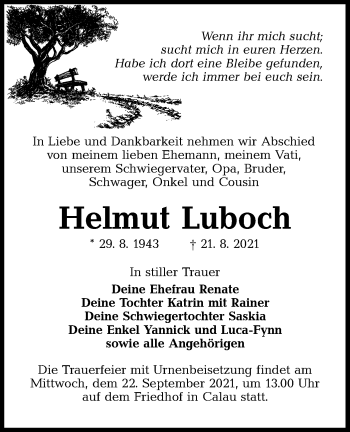 Wenn ihr mich sucht;
sucht mich in euren Herzen.
Habe ich dort eine Bleibe gefunden,
werde ich immer bei euch sein.

In Liebe und Dankbarkeit nehmen wir Abschied von meinem lieben Ehemann, meinem Vati, unserem Schwiegervater, Opa, Bruder, Schwager, Onkel und Cousin

Helmut Luboch

* 29. 8. 1943 † 21. 8. 2021

In stiller Trauer

Deine Ehefrau Renate
Deine Tochter Katrin mit Rainer
Deine Schwiegertochter Saskia
Deine Enkel Yannick und Luca-Fynn
sowie alle Angehörigen

Die Trauerfeier mit Urnenbeisetzung findet am Mittwoch, dem 22. September 2021, um 13.00 Uhr auf dem Friedhof in Calau statt.